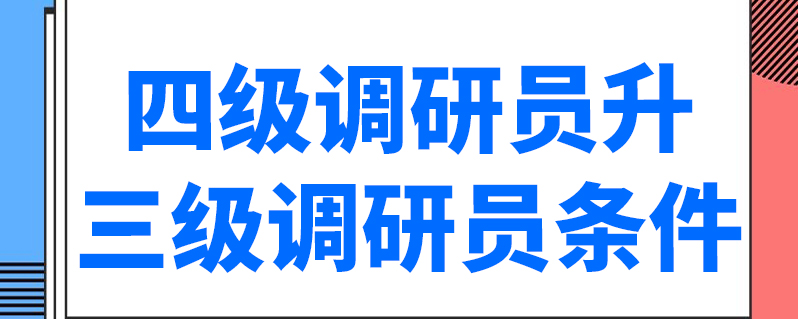 四级调研员升
三级调研员条件